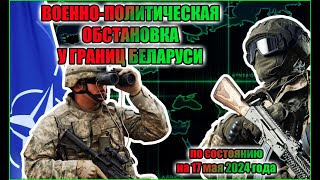 ВОЕННО-ПОЛИТИЧЕСКАЯ ОБСТАНОВКА У ГРАНИЦ БЕЛАРУСИ

по состоянию на 17 мая 2024 года